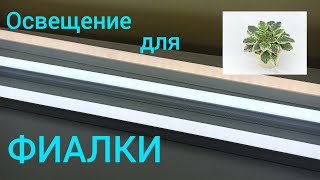 Освещение для

ФИАЛКИ